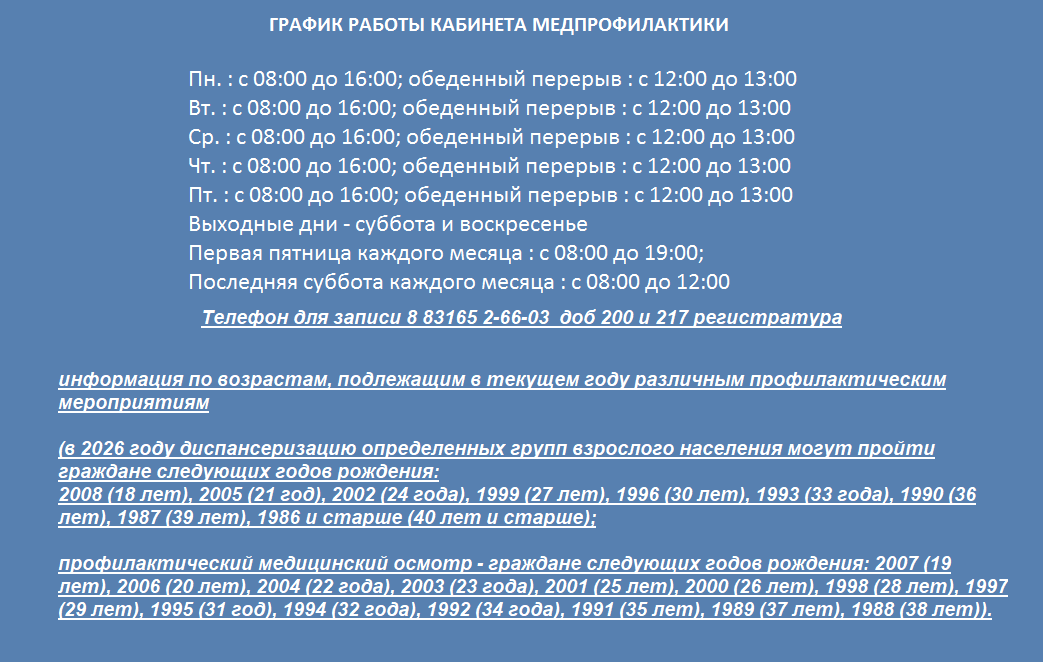 ГРАФИК РАБОТЫ КАБИНЕТА МЕДПРОФИЛАКТИКИ

Пн. : с 08:00 до 16:00; обеденный перерыв : с 12:00 до 13:00
Вт. : с 08:00 до 16:00; обеденный перерыв : с 12:00 до 13:00
Ср. : с 08:00 до 16:00; обеденный перерыв : с 12:00 до 13:00
Чт. : с 08:00 до 16:00; обеденный перерыв : с 12:00 до 13:00
Пт. : с 08:00 до 16:00; обеденный перерыв : с 12:00 до 13:00
Выходные дни - суббота и воскресенье
Первая пятница каждого месяца : с 08:00 до 19:00;
Последняя суббота каждого месяца : с 08:00 до 12:00

Телефон для записи 8 83165 2-66-03 доб 200 и 217 регистратура

информация по возрастам, подлежащим в текущем году различным профилактическим мероприятиям

(в 2026 году диспансеризацию определенных групп взрослого населения могут пройти граждане следующих годов рождения:
2008 (18 лет), 2005 (21 год), 2002 (24 года), 1999 (27 лет), 1996 (30 лет), 1993 (33 года), 1990 (36 лет), 1987 (39 лет), 1986 и старше (40 лет и старше);

профилактический медицинский осмотр - граждане следующих годов рождения: 2007 (19 лет), 2006 (20 лет), 2004 (22 года), 2003 (23 года), 2001 (25 лет), 2000 (26 лет), 1998 (28 лет), 1997 (29 лет), 1995 (31 год), 1994 (32 года), 1992 (34 года), 1991 (35 лет), 1989 (37 лет), 1988 (38 лет)).